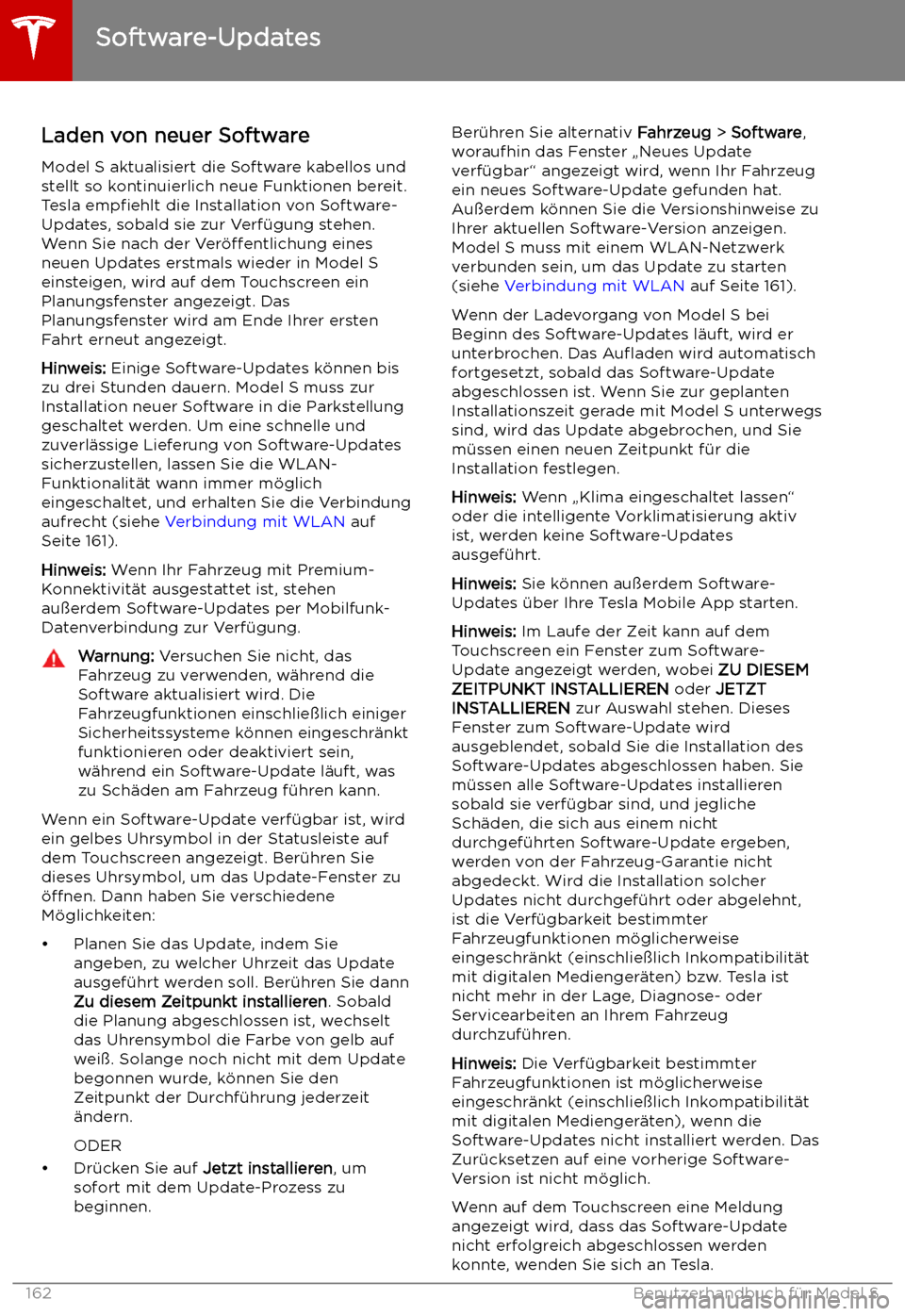 Software-Updates

Laden von neuer Software

Model S aktualisiert die Software kabellos und stellt so kontinuierlich neue Funktionen bereit. Tesla empfiehlt die Installation von Software-Updates, sobald sie zur Verfügung stehen. Wenn Sie nach der Veröffentlichung eines neuen Updates erstmals wieder in Model S einsteigen, wird auf dem Touchscreen ein Planungsfenster angezeigt. Das Planungsfenster wird am Ende Ihrer ersten Fahrt erneut angezeigt.

Hinweis: Einige Software-Updates können bis zu drei Stunden dauern. Model S muss zur Installation neuer Software in die Parkstellung geschaltet werden. Um eine schnelle und zuverlässige Lieferung von Software-Updates sicherzustellen, lassen Sie die WLAN-Funktionalität wann immer möglich eingeschaltet, und erhalten Sie die Verbindung aufrecht (siehe Verbindung mit WLAN auf Seite 161).

Hinweis: Wenn Ihr Fahrzeug mit Premium-Konnektivität ausgestattet ist, stehen außerdem Software-Updates per Mobilfunk-Datenverbindung zur Verfügung.

Warnung: Versuchen Sie nicht, das Fahrzeug zu verwenden, während die Software aktualisiert wird. Die Fahrzeugfunktionen einschließlich einiger Sicherheitssysteme können eingeschränkt funktionieren oder deaktiviert sein, während ein Software-Update läuft, was zu Schäden am Fahrzeug führen kann.

Wenn ein Software-Update verfügbar ist, wird ein gelbes Uhrsymbol in der Statusleiste auf dem Touchscreen angezeigt. Berühren Sie dieses Uhrsymbol, um das Update-Fenster zu öffnen. Dann haben Sie verschiedene Möglichkeiten:

• Planen Sie das Update, indem Sie angeben, zu welcher Uhrzeit das Update ausgeführt werden soll. Berühren Sie dann Zu diesem Zeitpunkt installieren. Sobald die Planung abgeschlossen ist, wechselt das Uhrensymbol die Farbe von gelb auf weiß. Solange noch nicht mit dem Update begonnen wurde, können Sie den Zeitpunkt der Durchführung jederzeit ändern.

ODER

• Drücken Sie auf Jetzt installieren, um sofort mit dem Update-Prozess zu beginnen.

Berühren Sie alternativ Fahrzeug > Software, woraufhin das Fenster „Neues Update verfügbar“ angezeigt wird, wenn Ihr Fahrzeug ein neues Software-Update gefunden hat. Außerdem können Sie die Versionshinweise zu Ihrer aktuellen Software-Version anzeigen. Model S muss mit einem WLAN-Netzwerk verbunden sein, um das Update zu starten (siehe Verbindung mit WLAN auf Seite 161).

Wenn der Ladevorgang von Model S bei Beginn des Software-Updates läuft, wird er unterbrochen. Das Aufladen wird automatisch fortgesetzt, sobald das Software-Update abgeschlossen ist. Wenn Sie zur geplanten Installationszeit gerade mit Model S unterwegs sind, wird das Update abgebrochen, und Sie müssen einen neuen Zeitpunkt für die Installation festlegen.

Hinweis: Wenn „Klima eingeschaltet lassen“ oder die intelligente Vorklimatisierung aktiv ist, werden keine Software-Updates ausgeführt.

Hinweis: Sie können außerdem Software-Updates über Ihre Tesla Mobile App starten.

Hinweis: Im Laufe der Zeit kann auf dem Touchscreen ein Fenster zum Software-Update angezeigt werden, wobei ZU DIESEM ZEITPUNKT INSTALLIEREN oder JETZT INSTALLIEREN zur Auswahl stehen. Dieses Fenster zum Software-Update wird ausgeblendet, sobald Sie die Installation des Software-Updates abgeschlossen haben. Sie müssen alle Software-Updates installieren sobald sie verfügbar sind, und jegliche Schäden, die sich aus einem nicht durchgeführten Software-Update ergeben, werden von der Fahrzeug-Garantie nicht abgedeckt. Wird die Installation solcher Updates nicht durchgeführt oder abgelehnt, ist die Verfügbarkeit bestimmter Fahrzeugfunktionen möglicherweise eingeschränkt (einschließlich Inkompatibilität mit digitalen Mediengeräten) bzw. Tesla ist nicht mehr in der Lage, Diagnose- oder Servicearbeiten an Ihrem Fahrzeug durchzuführen.

Hinweis: Die Verfügbarkeit bestimmter Fahrzeugfunktionen ist möglicherweise eingeschränkt (einschließlich Inkompatibilität mit digitalen Mediengeräten), wenn die Software-Updates nicht installiert werden. Das Zurücksetzen auf eine vorherige Software-Version ist nicht möglich.

Wenn auf dem Touchscreen eine Meldung angezeigt wird, dass das Software-Update nicht erfolgreich abgeschlossen werden konnte, wenden Sie sich an Tesla.

162 Benutzerhandbuch für Model S

carmanualsonline.info